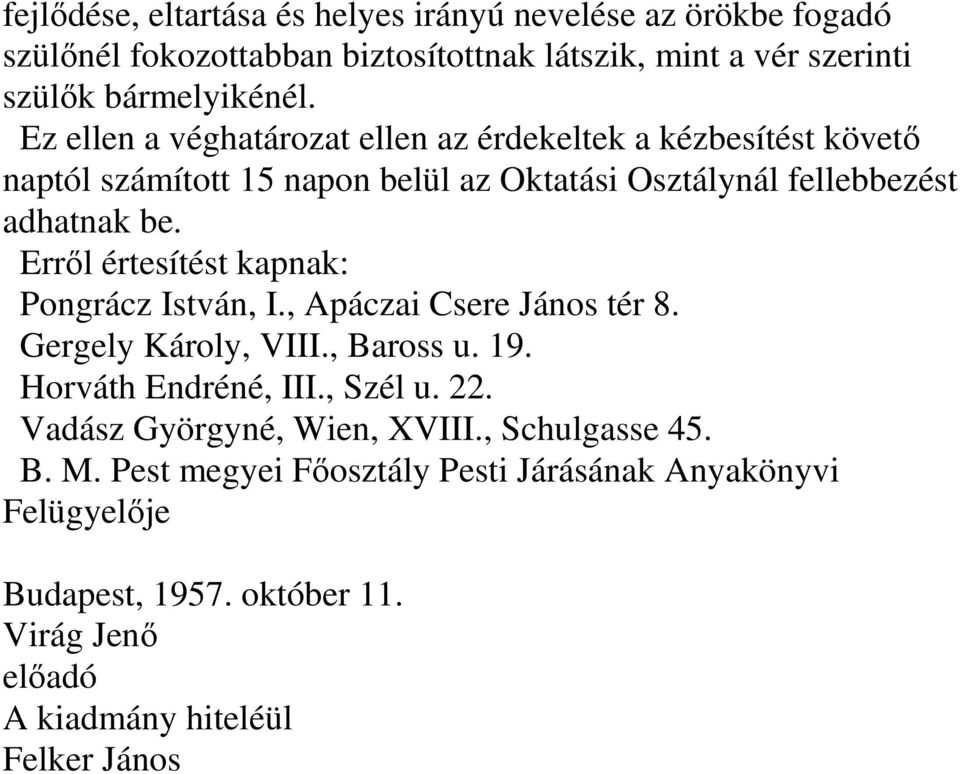 fejlődése, eltartása és helyes irányú nevelése az örökbe fogadó szülőnél fokozottabban biztosítottnak látszik, mint a vér szerinti szülők bármelyikénél.

Ez ellen a véghatározat ellen az érdekeltek a kézbesítést követő naptól számított 15 napon belül az Oktatási Osztálynál fellebbezést adhatnak be.

Erről értesítést kapnak:

Pongrácz István, I., Apáczai Csere János tér 8.

Gergely Károly, VIII., Baross u. 19.

Horváth Endréné, III., Szél u. 22.

Vadász Györgyné, Wien, XVIII., Schulgasse 45.

B. M. Pest megyei Főosztály Pesti Járásának Anyakönyvi Felügyelője

Budapest, 1957. október 11.
Virág Jenő
előadó
A kiadmány hiteléül
Felker János